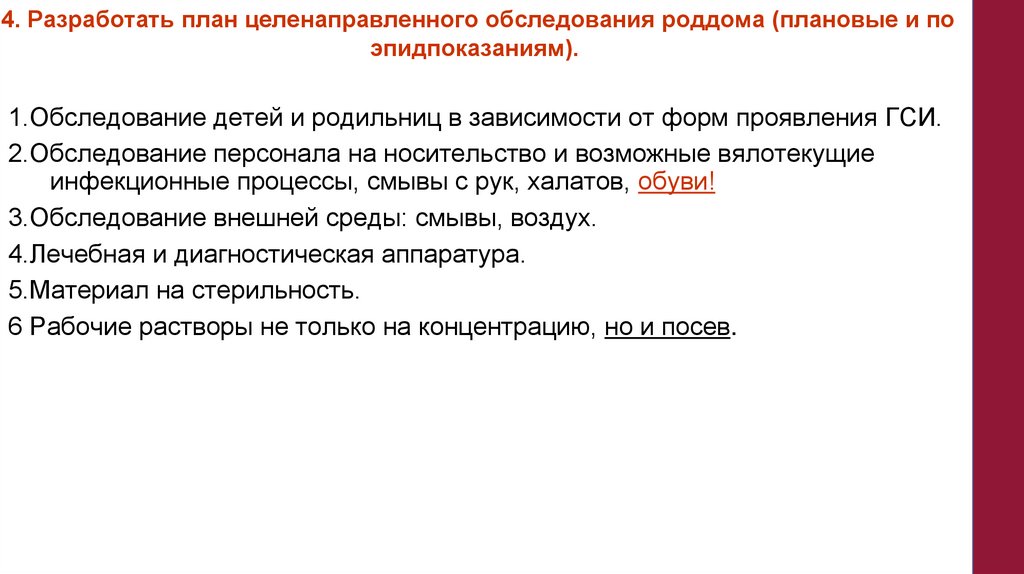 4. Разработать план целенаправленного обследования роддома (плановые и по эпидпоказаниям).

1.Обследование детей и родильниц в зависимости от форм проявления ГСИ.
2.Обследование персонала на носительство и возможные вялотекущие инфекционные процессы, смывы с рук, халатов, обуви!
3.Обследование внешней среды: смывы, воздух.
4.Лечебная и диагностическая аппаратура.
5.Материал на стерильность.
6 Рабочие растворы не только на концентрацию, но и посев.